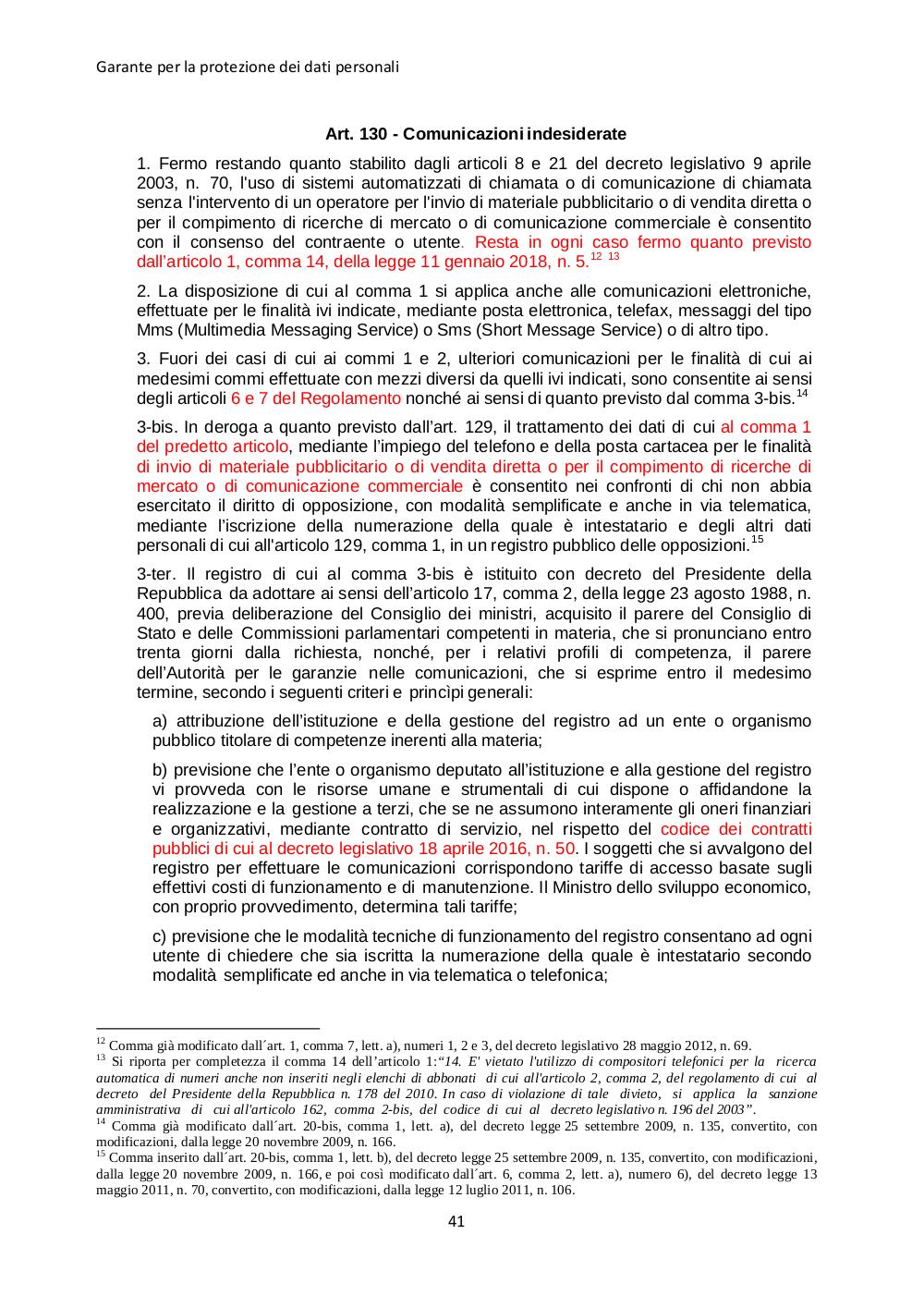 Garante per la protezione dei dati personali

Art. 130 - Comunicazioni indesiderate

1. Fermo restando quanto stabilito dagli articoli 8 e 21 del decreto legislativo 9 aprile 2003, n. 70, l'uso di sistemi automatizzati di chiamata o di comunicazione di chiamata senza l'intervento di un operatore per l'invio di materiale pubblicitario o di vendita diretta o per il compimento di ricerche di mercato o di comunicazione commerciale è consentito con il consenso del contraente o utente. Resta in ogni caso fermo quanto previsto dall'articolo 1, comma 14, della legge 11 gennaio 2018, n. 5.$^{12}$ $^{13}$

2. La disposizione di cui al comma 1 si applica anche alle comunicazioni elettroniche, effettuate per le finalità ivi indicate, mediante posta elettronica, telefax, messaggi del tipo Mms (Multimedia Messaging Service) o Sms (Short Message Service) o di altro tipo.

3. Fuori dei casi di cui ai commi 1 e 2, ulteriori comunicazioni per le finalità di cui ai medesimi commi effettuate con mezzi diversi da quelli ivi indicati, sono consentite ai sensi degli articoli 6 e 7 del Regolamento nonché ai sensi di quanto previsto dal comma 3-bis.$^{14}$

3-bis. In deroga a quanto previsto dall'art. 129, il trattamento dei dati di cui al comma 1 del predetto articolo, mediante l'impiego del telefono e della posta cartacea per le finalità di invio di materiale pubblicitario o di vendita diretta o per il compimento di ricerche di mercato o di comunicazione commerciale è consentito nei confronti di chi non abbia esercitato il diritto di opposizione, con modalità semplificate e anche in via telematica, mediante l'iscrizione della numerazione della quale è intestatario e degli altri dati personali di cui all'articolo 129, comma 1, in un registro pubblico delle opposizioni.$^{15}$

3-ter. Il registro di cui al comma 3-bis è istituito con decreto del Presidente della Repubblica da adottare ai sensi dell'articolo 17, comma 2, della legge 23 agosto 1988, n. 400, previa deliberazione del Consiglio dei ministri, acquisito il parere del Consiglio di Stato e delle Commissioni parlamentari competenti in materia, che si pronunciano entro trenta giorni dalla richiesta, nonché, per i relativi profili di competenza, il parere dell'Autorità per le garanzie nelle comunicazioni, che si esprime entro il medesimo termine, secondo i seguenti criteri e princìpi generali:

a) attribuzione dell'istituzione e della gestione del registro ad un ente o organismo pubblico titolare di competenze inerenti alla materia;

b) previsione che l'ente o organismo deputato all'istituzione e alla gestione del registro vi provveda con le risorse umane e strumentali di cui dispone o affidandone la realizzazione e la gestione a terzi, che se ne assumono interamente gli oneri finanziari e organizzativi, mediante contratto di servizio, nel rispetto del codice dei contratti pubblici di cui al decreto legislativo 18 aprile 2016, n. 50. I soggetti che si avvalgono del registro per effettuare le comunicazioni corrispondono tariffe di accesso basate sugli effettivi costi di funzionamento e di manutenzione. Il Ministro dello sviluppo economico, con proprio provvedimento, determina tali tariffe;

c) previsione che le modalità tecniche di funzionamento del registro consentano ad ogni utente di chiedere che sia iscritta la numerazione della quale è intestatario secondo modalità semplificate ed anche in via telematica o telefonica;

$^{12}$ Comma già modificato dall´art. 1, comma 7, lett. a), numeri 1, 2 e 3, del decreto legislativo 28 maggio 2012, n. 69.
$^{13}$ Si riporta per completezza il comma 14 dell'articolo 1:"14. E' vietato l'utilizzo di compositori telefonici per la ricerca automatica di numeri anche non inseriti negli elenchi di abbonati di cui all'articolo 2, comma 2, del regolamento di cui al decreto del Presidente della Repubblica n. 178 del 2010. In caso di violazione di tale divieto, si applica la sanzione amministrativa di cui all'articolo 162, comma 2-bis, del codice di cui al decreto legislativo n. 196 del 2003".
$^{14}$ Comma già modificato dall´art. 20-bis, comma 1, lett. a), del decreto legge 25 settembre 2009, n. 135, convertito, con modificazioni, dalla legge 20 novembre 2009, n. 166.
$^{15}$ Comma inserito dall´art. 20-bis, comma 1, lett. b), del decreto legge 25 settembre 2009, n. 135, convertito, con modificazioni, dalla legge 20 novembre 2009, n. 166, e poi così modificato dall´art. 6, comma 2, lett. a), numero 6), del decreto legge 13 maggio 2011, n. 70, convertito, con modificazioni, dalla legge 12 luglio 2011, n. 106.

41